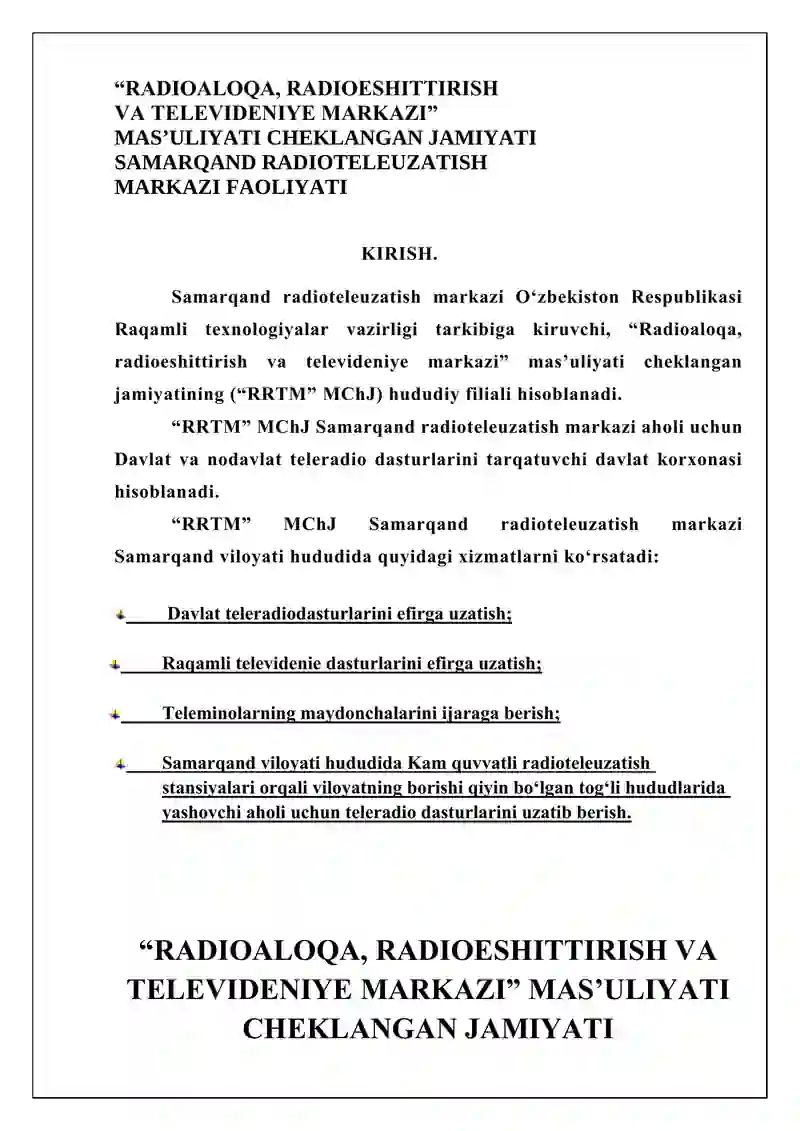 "RADIOALOQA, RADIOESHITTIRISH
VA TELEVIDENIYE MARKAZI"
MAS'ULIYATI CHEKLANGAN JAMIYATI
SAMARQAND RADIOTELEUZATISH
MARKAZI FAOLIYATI

KIRISH.

Samarqand radioteleuzatish markazi O'zbekiston Respublikasi Raqamli texnologiyalar vazirligi tarkibiga kiruvchi, "Radioaloqa, radioeshittirish va televideniye markazi" mas'uliyati cheklangan jamiyatining ("RRTM" MChJ) hududiy filiali hisoblanadi.

"RRTM" MChJ Samarqand radioteleuzatish markazi aholi uchun Davlat va nodavlat teleradio dasturlarini tarqatuvchi davlat korxonasi hisoblanadi.

"RRTM" MChJ Samarqand radioteleuzatish markazi Samarqand viloyati hududida quyidagi xizmatlarni ko'rsatadi:

Davlat teleradiodasturlarini efirga uzatish;

Raqamli televidenie dasturlarini efirga uzatish;

Teleminolarning maydonchalarini ijaraga berish;

Samarqand viloyati hududida Kam quvvatli radioteleuzatish stansiyalari orqali viloyatning borishi qiyin bo'lgan tog'li hududlarida yashovchi aholi uchun teleradio dasturlarini uzatib berish.

"RADIOALOQA, RADIOESHITTIRISH VA TELEVIDENIYE MARKAZI" MAS'ULIYATI CHEKLANGAN JAMIYATI